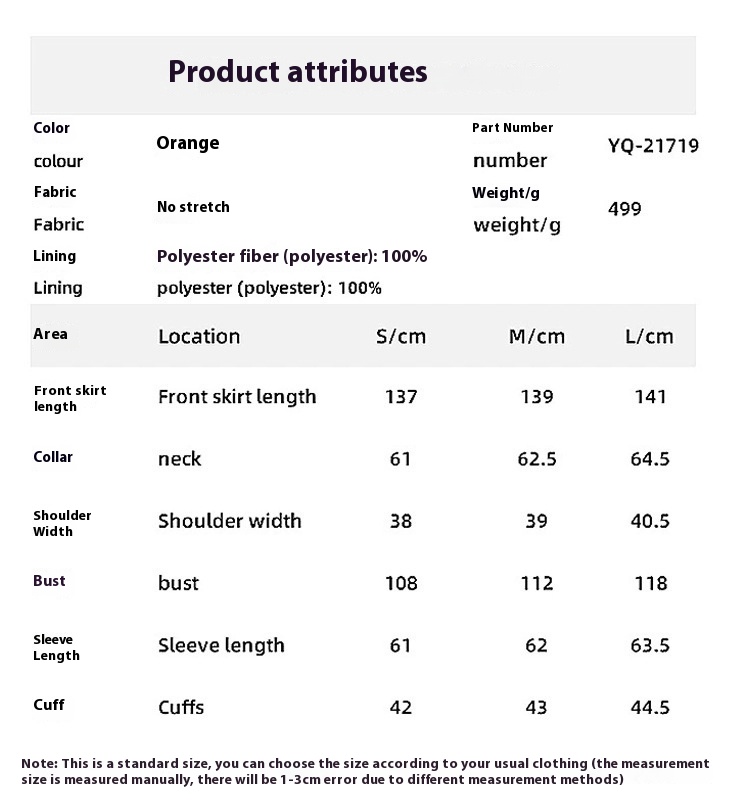 Product attributes

Color
colour
Orange
Part Number
number
YQ-21719

Fabric
Fabric
No stretch
Weight/g
weight/g
499

Lining
Lining
Polyester fiber (polyester): 100%
polyester (polyester): 100%

| Area | Location | S/cm | M/cm | L/cm |
|---|---|---|---|---|
| Front skirt length | Front skirt length | 137 | 139 | 141 |
| Collar | neck | 61 | 62.5 | 64.5 |
| Shoulder Width | Shoulder width | 38 | 39 | 40.5 |
| Bust | bust | 108 | 112 | 118 |
| Sleeve Length | Sleeve length | 61 | 62 | 63.5 |
| Cuff | Cuffs | 42 | 43 | 44.5 |

Note: This is a standard size, you can choose the size according to your usual clothing (the measurement size is measured manually, there will be 1-3cm error due to different measurement methods)